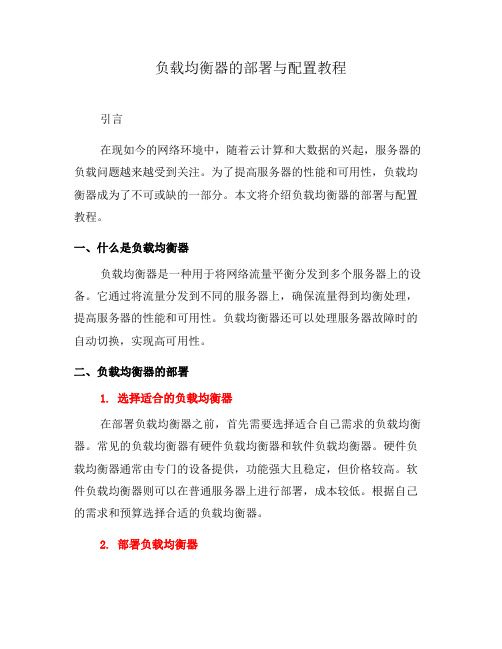 负载均衡器的部署与配置教程

引言

在现如今的网络环境中，随着云计算和大数据的兴起，服务器的负载问题越来越受到关注。为了提高服务器的性能和可用性，负载均衡器成为了不可或缺的一部分。本文将介绍负载均衡器的部署与配置教程。

一、什么是负载均衡器

负载均衡器是一种用于将网络流量平衡分发到多个服务器上的设备。它通过将流量分发到不同的服务器上，确保流量得到均衡处理，提高服务器的性能和可用性。负载均衡器还可以处理服务器故障时的自动切换，实现高可用性。

二、负载均衡器的部署

1. 选择适合的负载均衡器

在部署负载均衡器之前，首先需要选择适合自己需求的负载均衡器。常见的负载均衡器有硬件负载均衡器和软件负载均衡器。硬件负载均衡器通常由专门的设备提供，功能强大且稳定，但价格较高。软件负载均衡器则可以在普通服务器上进行部署，成本较低。根据自己的需求和预算选择合适的负载均衡器。

2. 部署负载均衡器